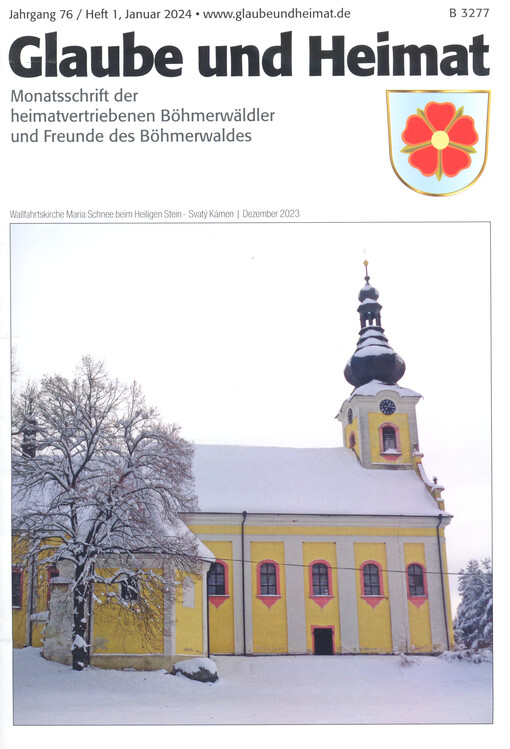 Jahrgang 76 / Heft 1, Januar 2024 • www.glaubeundheimat.de

B 3277

Glaube und Heimat

Monatsschrift der
heimatvertriebenen Böhmerwäldler
und Freunde des Böhmerwaldes

Wallfahrtskirche Maria Schnee beim Heiligen Stein - Svatý Kámen | Dezember 2023